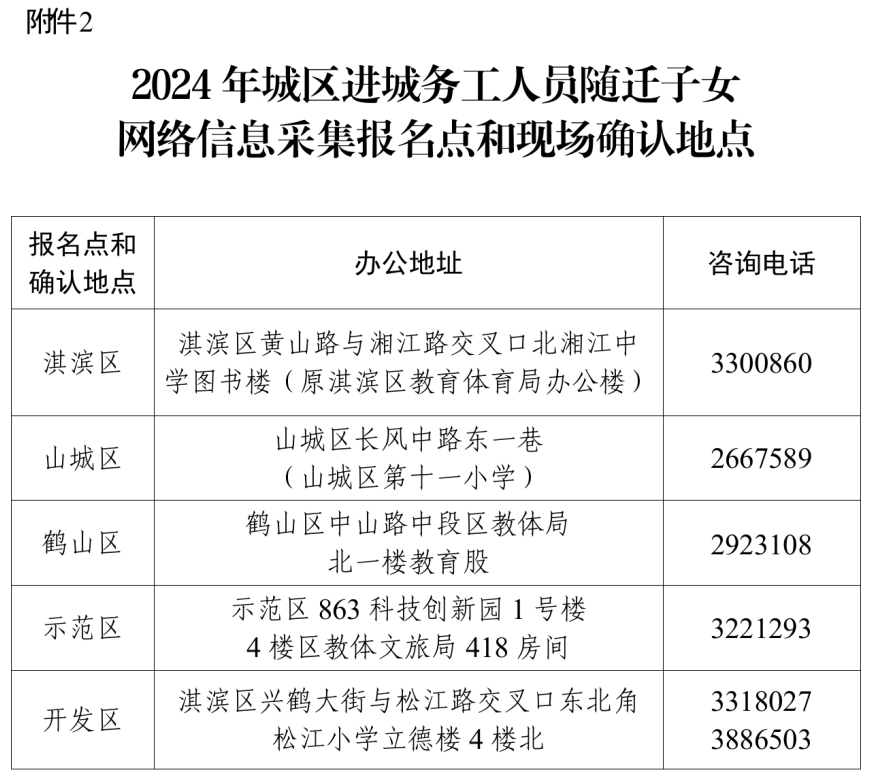 附件2

2024年城区进城务工人员随迁子女
网络信息采集报名点和现场确认地点

| 报名点和确认地点 | 办公地址 | 咨询电话 |
|---|---|---|
| 淇滨区 | 淇滨区黄山路与湘江路交叉口北湘江中学图书楼（原淇滨区教育体育局办公楼） | 3300860 |
| 山城区 | 山城区长风中路东一巷（山城区第十一小学） | 2667589 |
| 鹤山区 | 鹤山区中山路中段区教体局北一楼教育股 | 2923108 |
| 示范区 | 示范区863科技创新园1号楼4楼区教体文旅局418房间 | 3221293 |
| 开发区 | 淇滨区兴鹤大街与松江路交叉口东北角松江小学立德楼4楼北 | 3318027 3886503 |